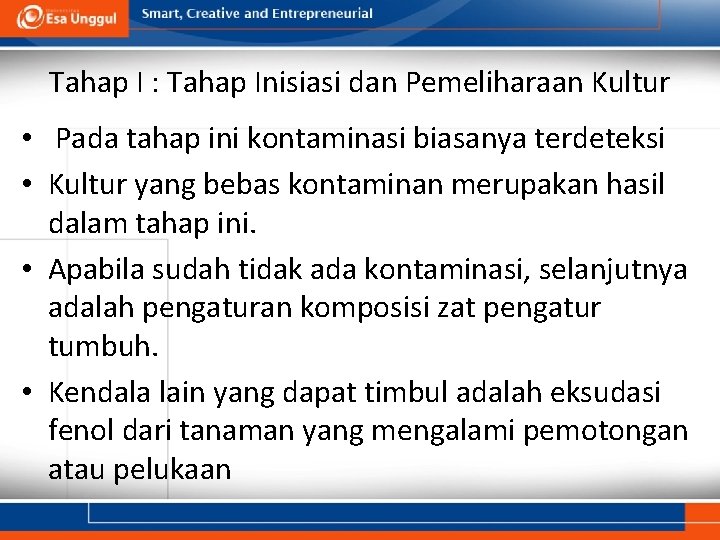 Esa Unggul

Smart, Creative and Entrepreneurial

Tahap I : Tahap Inisiasi dan Pemeliharaan Kultur

• Pada tahap ini kontaminasi biasanya terdeteksi
• Kultur yang bebas kontaminan merupakan hasil dalam tahap ini.
• Apabila sudah tidak ada kontaminasi, selanjutnya adalah pengaturan komposisi zat pengatur tumbuh.
• Kendala lain yang dapat timbul adalah eksudasi fenol dari tanaman yang mengalami pemotongan atau pelukaan